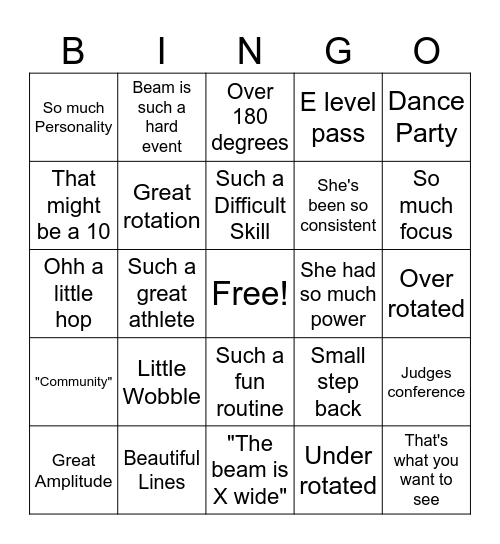 | B | I | N | G | O |
|---|---|---|---|---|
| So much Personality | Beam is such a hard event | Over 180 degrees | E level pass | Dance Party |
| That might be a 10 | Great rotation | Such a Difficult Skill | She's been so consistent | So much focus |
| Ohh a little hop | Such a great athlete | Free! | She had so much power | Over rotated |
| "Community" | Little Wobble | Such a fun routine | Small step back | Judges conference |
| Great Amplitude | Beautiful Lines | "The beam is X wide" | Under rotated | That's what you want to see |